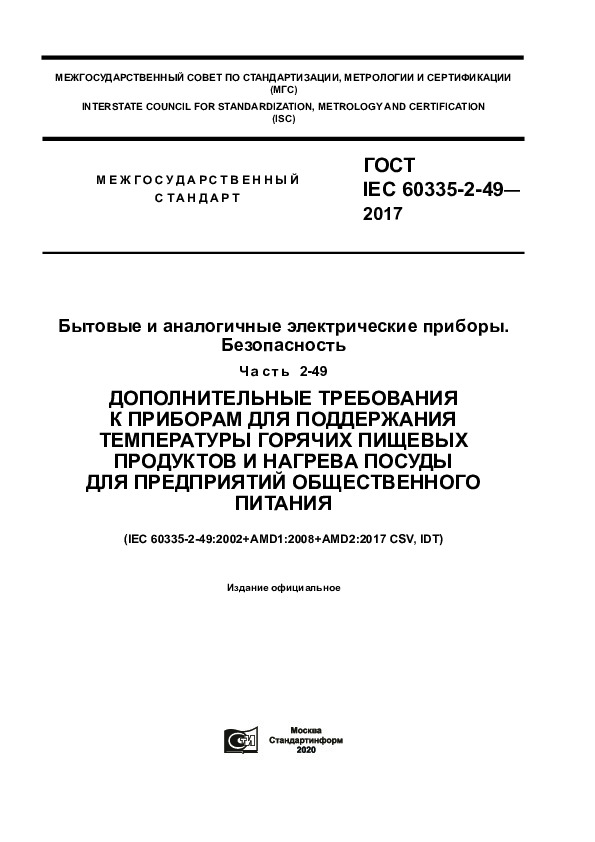 МЕЖГОСУДАРСТВЕННЫЙ СОВЕТ ПО СТАНДАРТИЗАЦИИ, МЕТРОЛОГИИ И СЕРТИФИКАЦИИ (МГС)
INTERSTATE COUNCIL FOR STANDARDIZATION, METROLOGY AND CERTIFICATION (ISC)

МЕЖГОСУДАРСТВЕННЫЙ СТАНДАРТ

ГОСТ IEC 60335-2-49— 2017

Бытовые и аналогичные электрические приборы. Безопасность

Часть 2-49

ДОПОЛНИТЕЛЬНЫЕ ТРЕБОВАНИЯ К ПРИБОРАМ ДЛЯ ПОДДЕРЖАНИЯ ТЕМПЕРАТУРЫ ГОРЯЧИХ ПИЩЕВЫХ ПРОДУКТОВ И НАГРЕВА ПОСУДЫ ДЛЯ ПРЕДПРИЯТИЙ ОБЩЕСТВЕННОГО ПИТАНИЯ

(IEC 60335-2-49:2002+AMD1:2008+AMD2:2017 CSV, IDT)

Издание официальное

Москва
Стандартинформ
2020